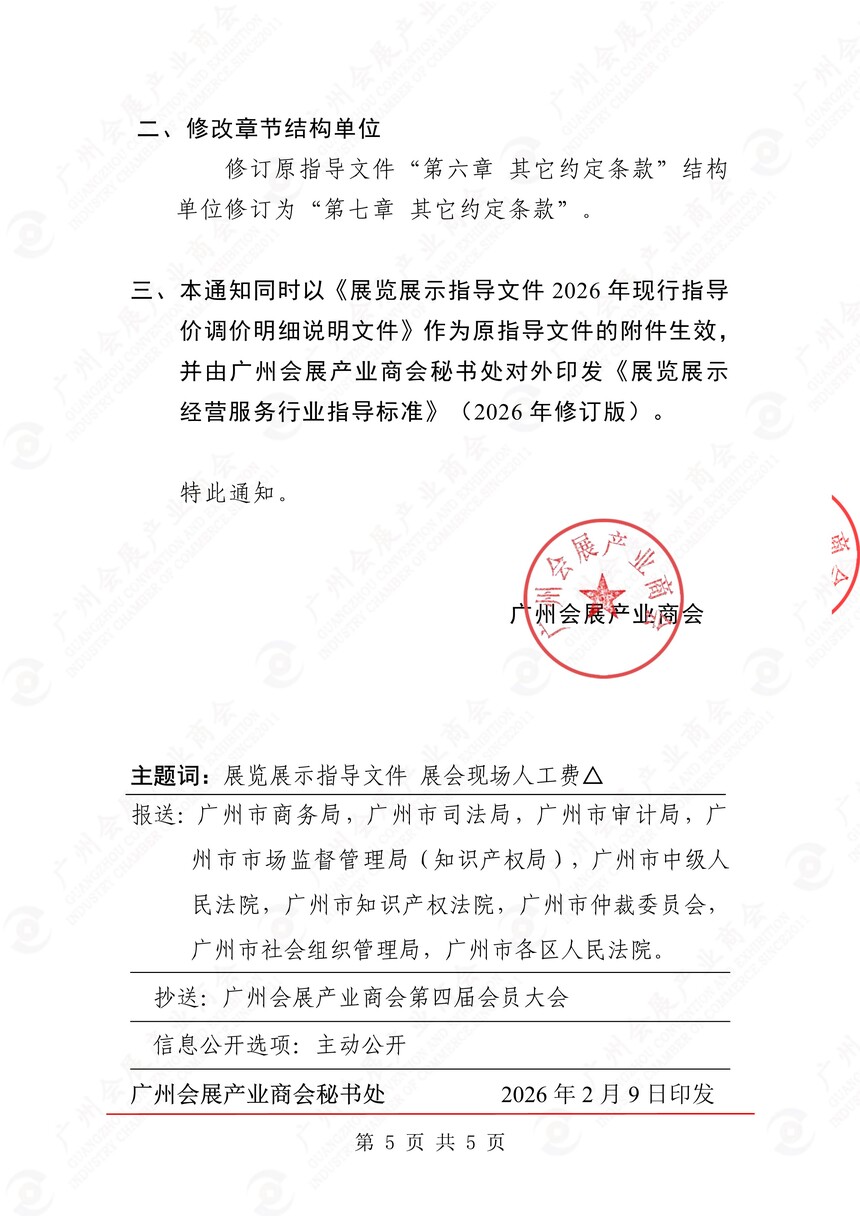 二、修改章节结构单位

修订原指导文件“第六章 其它约定条款”结构单位修订为“第七章 其它约定条款”。

三、本通知同时以《展览展示指导文件 2026 年现行指导价调价明细说明文件》作为原指导文件的附件生效，并由广州会展产业商会秘书处对外印发《展览展示经营服务行业指导标准》（2026 年修订版）。

特此通知。

广州会展产业商会

主题词：展览展示指导文件 展会现场人工费△

报送：广州市商务局，广州市司法局，广州市审计局，广州市市场监督管理局（知识产权局），广州市中级人民法院，广州市知识产权法院，广州市仲裁委员会，广州市社会组织管理局，广州市各区人民法院。

抄送：广州会展产业商会第四届会员大会

信息公开选项：主动公开

广州会展产业商会秘书处 2026 年 2 月 9 日印发

第 5 页 共 5 页